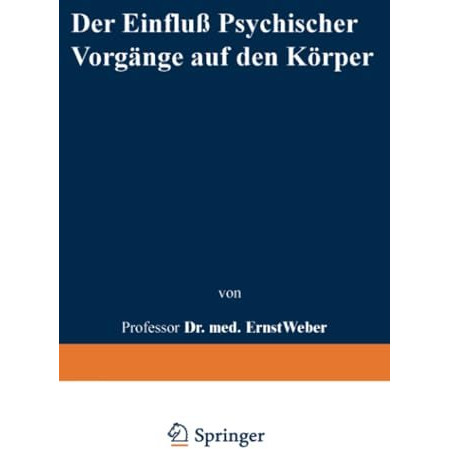 Der Einfluß Psychischer Vorgänge auf den Körper

von

Professor Dr. med. ErnstWeber

Springer